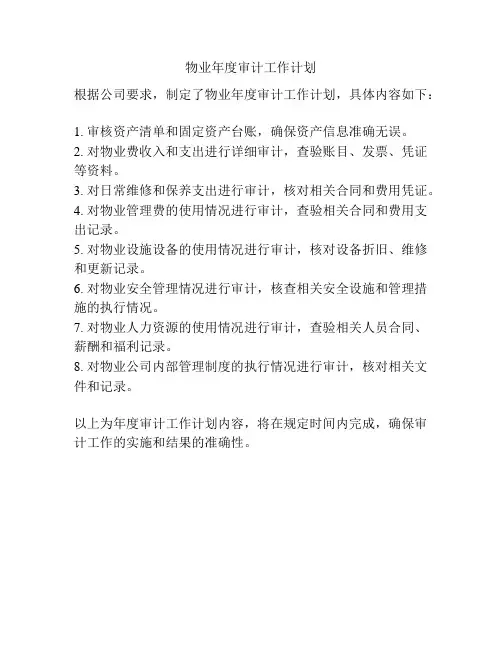 物业年度审计工作计划

根据公司要求，制定了物业年度审计工作计划，具体内容如下：

1. 审核资产清单和固定资产台账，确保资产信息准确无误。
2. 对物业费收入和支出进行详细审计，查验账目、发票、凭证等资料。
3. 对日常维修和保养支出进行审计，核对相关合同和费用凭证。
4. 对物业管理费的使用情况进行审计，查验相关合同和费用支出记录。
5. 对物业设施设备的使用情况进行审计，核对设备折旧、维修和更新记录。
6. 对物业安全管理情况进行审计，核查相关安全设施和管理措施的执行情况。
7. 对物业人力资源的使用情况进行审计，查验相关人员合同、薪酬和福利记录。
8. 对物业公司内部管理制度的执行情况进行审计，核对相关文件和记录。

以上为年度审计工作计划内容，将在规定时间内完成，确保审计工作的实施和结果的准确性。